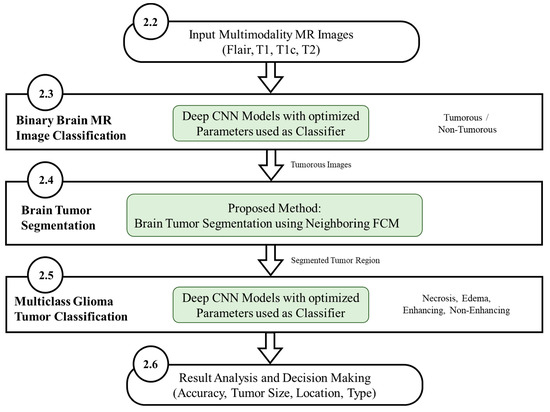 2.2
Input Multimodality MR Images
(Flair, T1, T1c, T2)

2.3
Binary Brain MR Image Classification

Deep CNN Models with optimized Parameters used as Classifier

Tumorous / Non-Tumorous

Tumorous Images

2.4
Brain Tumor Segmentation

Proposed Method:
Brain Tumor Segmentation using Neighboring FCM

Segmented Tumor Region

2.5
Multiclass Glioma Tumor Classification

Deep CNN Models with optimized Parameters used as Classifier

Necrosis, Edema, Enhancing, Non-Enhancing

2.6
Result Analysis and Decision Making
(Accuracy, Tumor Size, Location, Type)